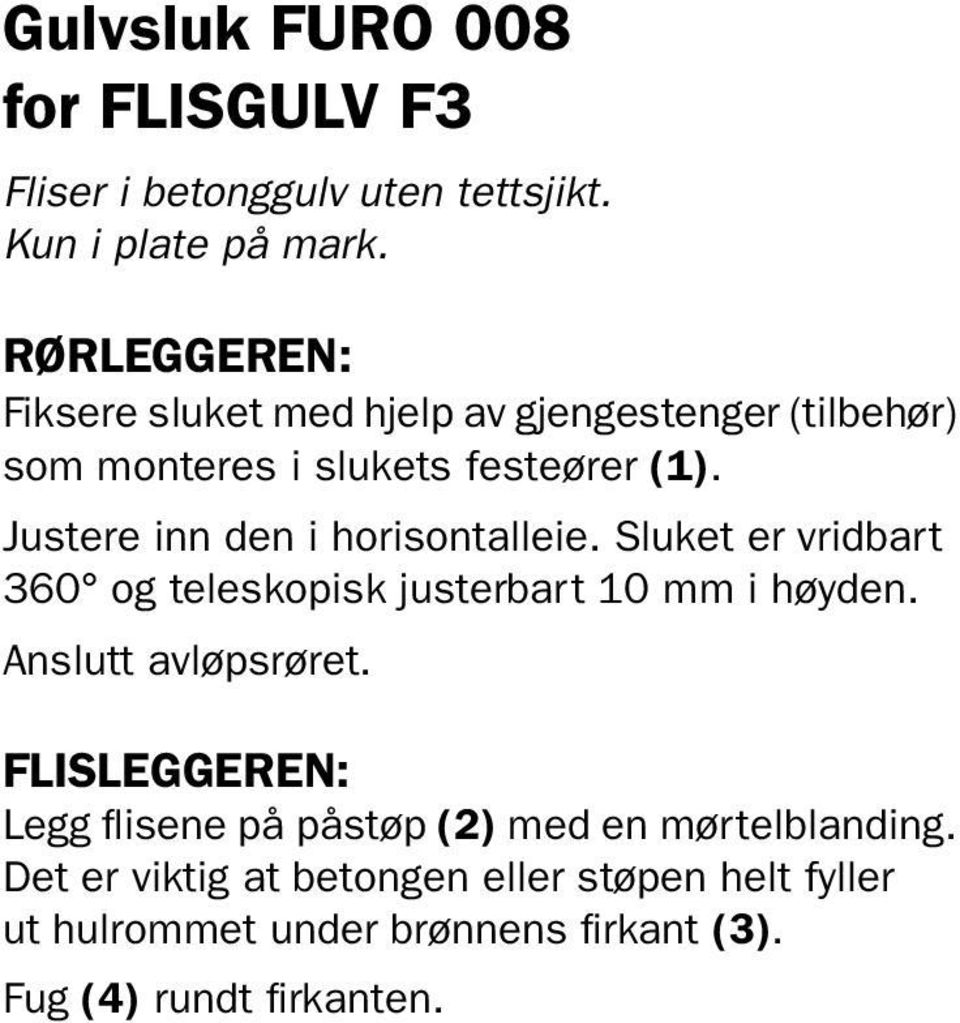 Gulvsluk FURO 008
for FLISGULV F3

Fliser i betonggulv uten tettsjikt.
Kun i plate på mark.

RØRLEGGEREN:
Fiksere sluket med hjelp av gjengestenger (tilbehør) som monteres i slukets festeører (1).

Justere inn den i horisontalleie. Sluket er vridbart 360° og teleskopisk justerbart 10 mm i høyden.

Anslutt avløpsrøret.

FLISLEGGEREN:
Legg flisene på påstøp (2) med en mørtelblanding. Det er viktig at betongen eller støpen helt fyller ut hulrommet under brønnens firkant (3).

Fug (4) rundt firkanten.